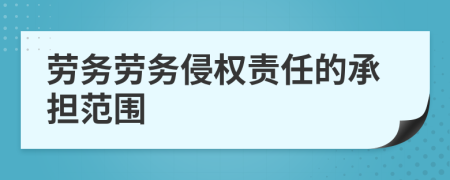 劳务劳务侵权责任的承担范围